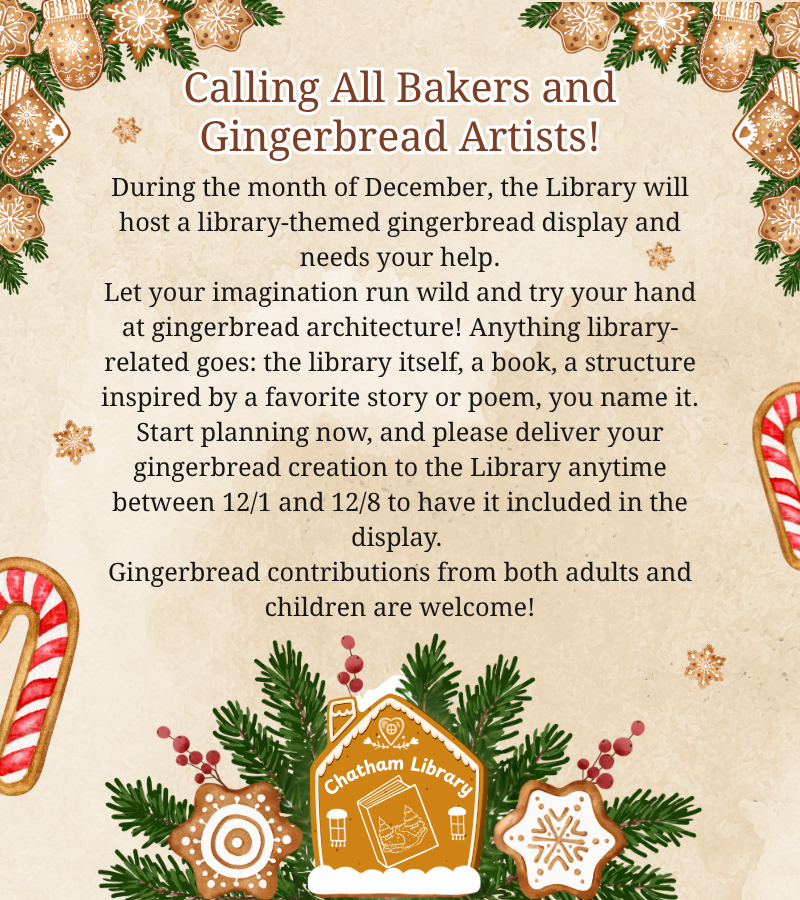 Calling All Bakers and Gingerbread Artists!

During the month of December, the Library will host a library-themed gingerbread display and needs your help.

Let your imagination run wild and try your hand at gingerbread architecture! Anything library-related goes: the library itself, a book, a structure inspired by a favorite story or poem, you name it.

Start planning now, and please deliver your gingerbread creation to the Library anytime between 12/1 and 12/8 to have it included in the display.

Gingerbread contributions from both adults and children are welcome!

Chatham Library